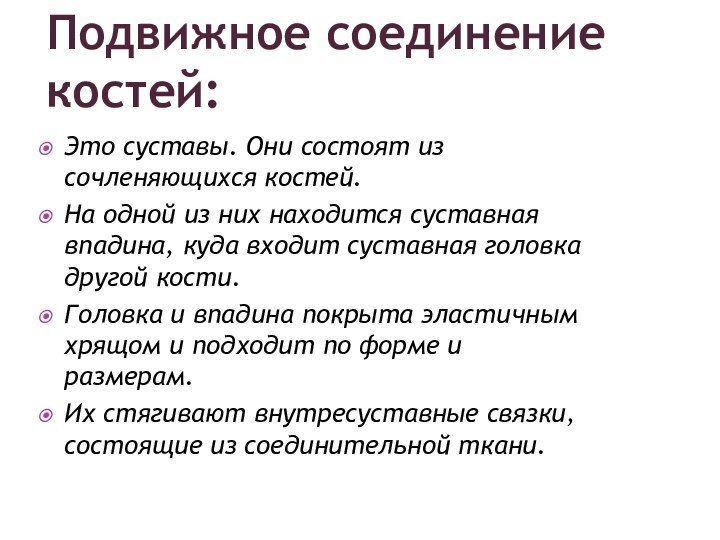 Подвижное соединение костей:

Это суставы. Они состоят из сочленяющихся костей.

На одной из них находится суставная впадина, куда входит суставная головка другой кости.

Головка и впадина покрыта эластичным хрящом и подходит по форме и размерам.

Их стягивают внутресуставные связки, состоящие из соединительной ткани.